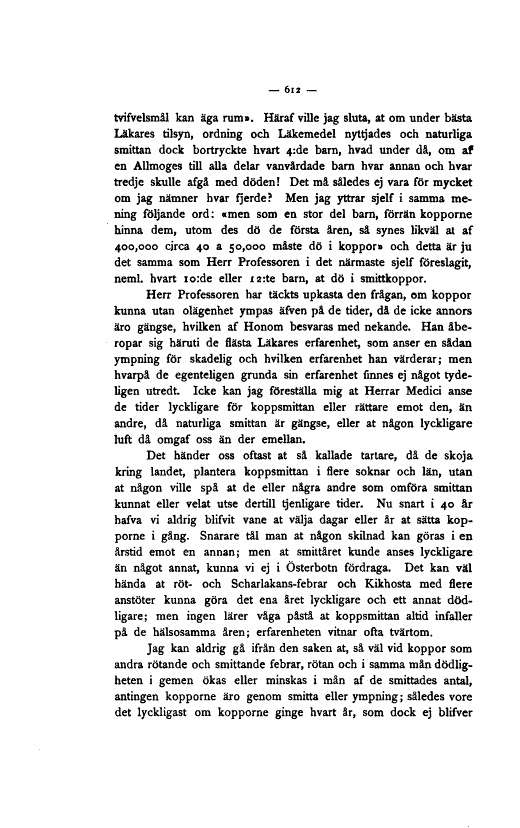 — 612 —

tvifvelsmål kan äga rum». Häraf ville jag sluta, at om under bästa Läkares tilsyn, ordning och Läkemedel nyttjades och naturliga smittan dock bortryckte hvart 4:de barn, hvad under då, om af en Allmoges till alla delar vanvårdade barn hvar annan och hvar tredje skulle afgå med döden! Det må således ej vara för mycket om jag nämner hvar fjerde? Men jag yttrar sjelf i samma mening följande ord: «men som en stor del barn, förrän kopporne hinna dem, utom des dö de första åren, så synes likväl at af 400,000 circa 40 a 50,000 måste dö i koppor» och detta är ju det samma som Herr Professoren i det närmaste sjelf föreslagit, neml. hvart 10:de eller 12:te barn, at dö i smittkoppor.

Herr Professoren har täckts upkasta den frågan, om koppor kunna utan olägenhet ympas äfven på de tider, då de icke annors äro gängse, hvilken af Honom besvaras med nekande. Han åberopar sig häruti de flästa Läkares erfarenhet, som anser en sådan ympning för skadelig och hvilken erfarenhet han värderar; men hvarpå de egenteligen grunda sin erfarenhet finnes ej något tydeligen utredt. Icke kan jag föreställa mig at Herrar Medici anse de tider lyckligare för koppsmittan eller rättare emot den, än andre, då naturliga smittan är gängse, eller at någon lyckligare luft då omgaf oss än der emellan.

Det händer oss oftast at så kallade tartare, då de skoja kring landet, plantera koppsmittan i flere soknar och län, utan at någon ville spå at de eller några andre som omföra smittan kunnat eller velat utse dertill tjenligare tider. Nu snart i 40 år hafva vi aldrig blifvit vane at välja dagar eller år at sätta kopporne i gång. Snarare tål man at någon skilnad kan göras i en årstid emot en annan; men at smittåret kunde anses lyckligare än något annat, kunna vi ej i Österbotn fördraga. Det kan väl hända at röt- och Scharlakans-febrar och Kikhosta med flere anstöter kunna göra det ena året lyckligare och ett annat dödligare; men ingen lärer våga påstå at koppsmittan altid infaller på de hälsosamma åren; erfarenheten vitnar ofta tvärtom.

Jag kan aldrig gå ifrån den saken at, så väl vid koppor som andra rötande och smittande febrar, rötan och i samma mån dödligheten i gemen ökas eller minskas i mån af de smittades antal, antingen kopporne äro genom smitta eller ympning; således vore det lyckligast om kopporne ginge hvart år, som dock ej blifver